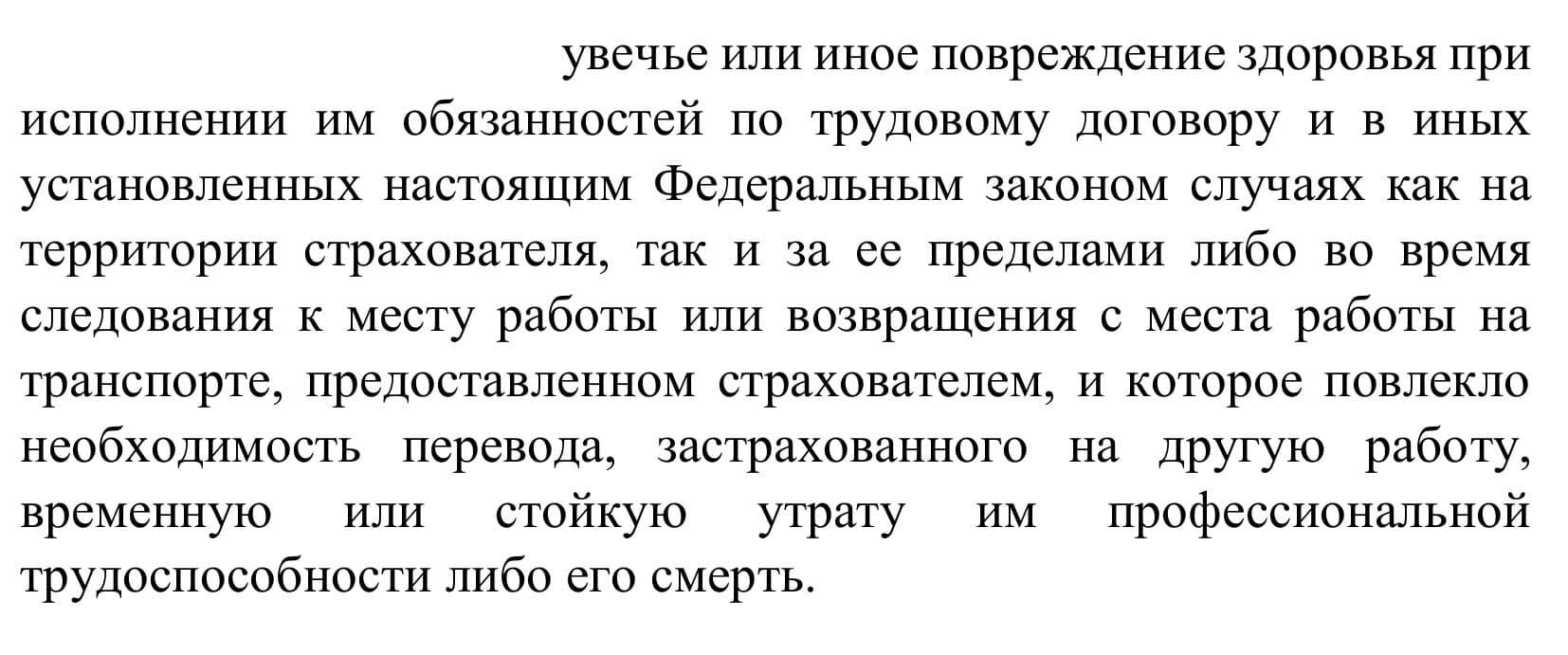 увечье или иное повреждение здоровья при исполнении им обязанностей по трудовому договору и в иных установленных настоящим Федеральным законом случаях как на территории страхователя, так и за ее пределами либо во время следования к месту работы или возвращения с места работы на транспорте, предоставленном страхователем, и которое повлекло необходимость перевода, застрахованного на другую работу, временную или стойкую утрату им профессиональной трудоспособности либо его смерть.